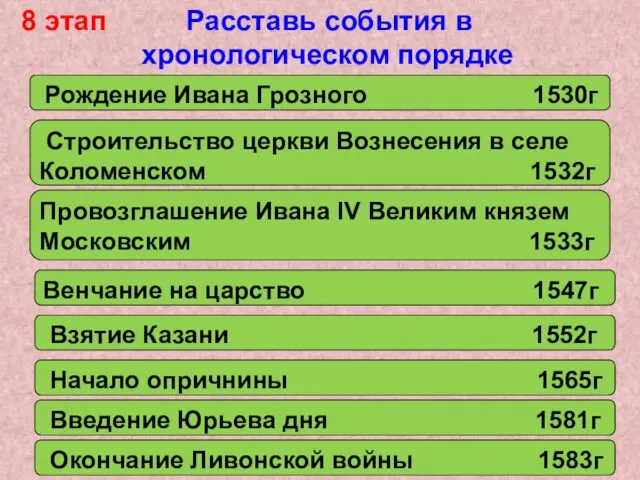 8 этап Расставь события в хронологическом порядке

Рождение Ивана Грозного 1530г

Строительство церкви Вознесения в селе Коломенском 1532г

Провозглашение Ивана IV Великим князем Московским 1533г

Венчание на царство 1547г

Взятие Казани 1552г

Начало опричнины 1565г

Введение Юрьева дня 1581г

Окончание Ливонской войны 1583г